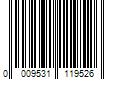 0 009531 119526